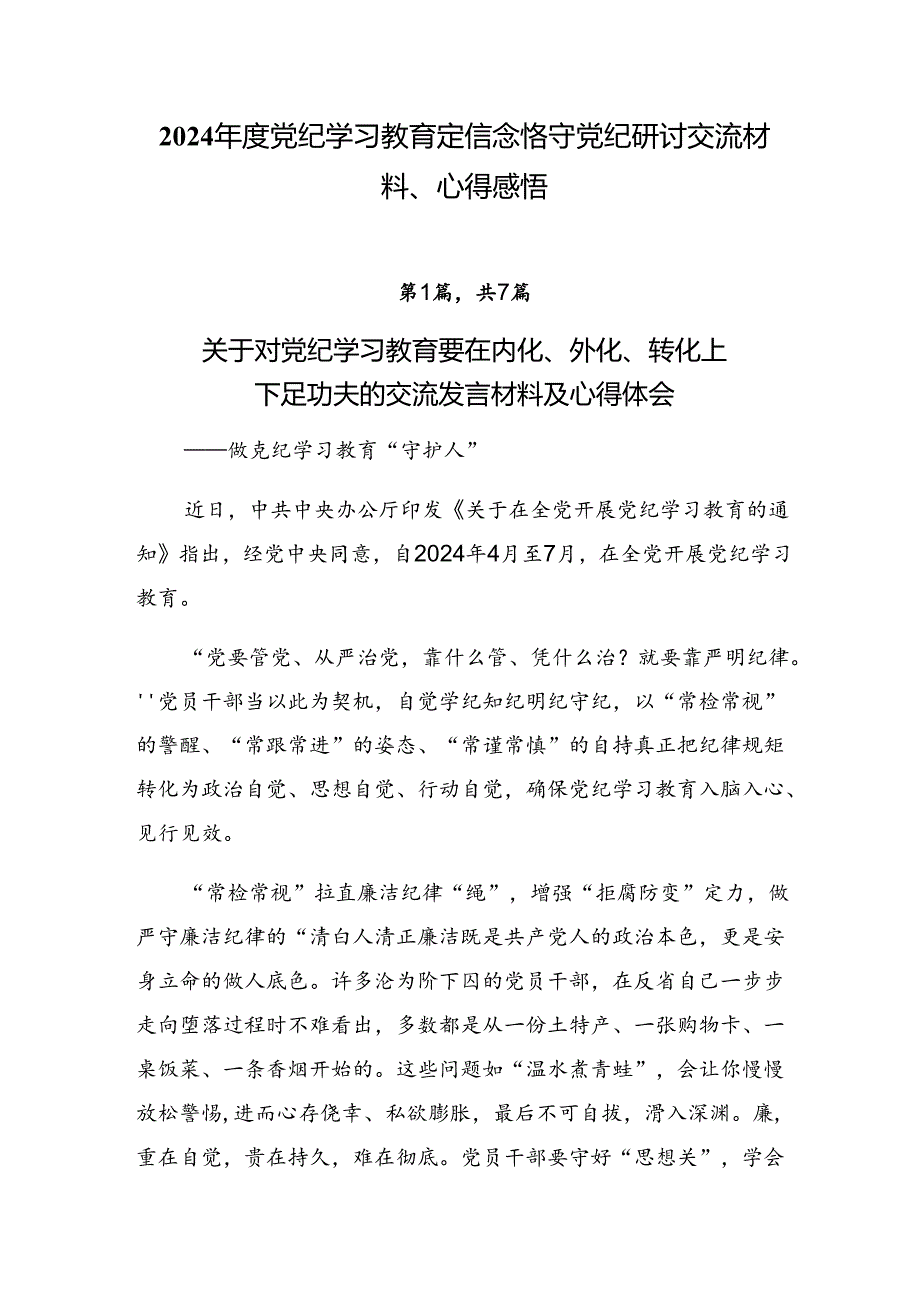 2024年度党纪学习教育定信念恪守党纪研讨交流材料、心得感悟

第1篇，共7篇

关于对党纪学习教育要在内化、外化、转化上下足功夫的交流发言材料及心得体会

——做克纪学习教育“守护人”

近日，中共中央办公厅印发《关于在全党开展党纪学习教育的通知》指出，经党中央同意，自2024年4月至7月，在全党开展党纪学习教育。

“党要管党、从严治党，靠什么管、凭什么治？就要靠严明纪律。''党员干部当以此为契机，自觉学纪知纪明纪守纪，以“常检常视”的警醒、“常跟常进”的姿态、“常谨常慎”的自持真正把纪律规矩转化为政治自觉、思想自觉、行动自觉，确保党纪学习教育入脑入心、见行见效。

“常检常视”拉直廉洁纪律“绳”，增强“拒腐防变”定力，做严守廉洁纪律的“清白人清正廉洁既是共产党人的政治本色，更是安身立命的做人底色。许多沦为阶下囚的党员干部，在反省自己一步步走向堕落过程时不难看出，多数都是从一份土特产、一张购物卡、一桌饭菜、一条香烟开始的。这些问题如“温水煮青蛙”，会让你慢慢放松警惕，进而心存侥幸、私欲膨胀，最后不可自拔，滑入深渊。廉，重在自觉，贵在持久，难在彻底。党员干部要守好“思想关”，学会